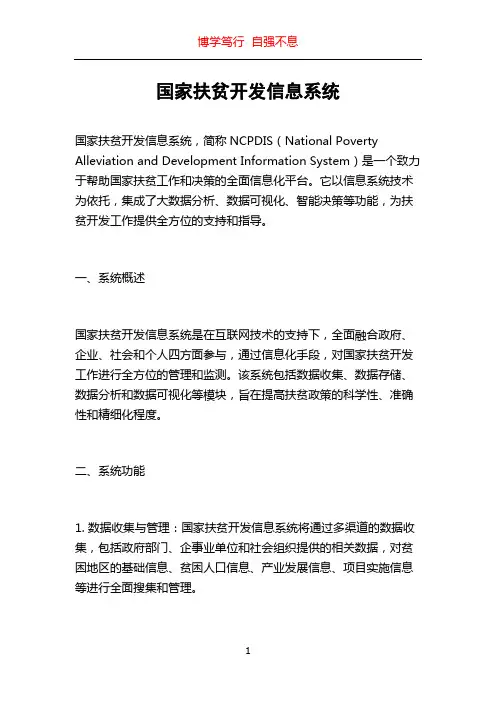 博学笃行 自强不息

国家扶贫开发信息系统

国家扶贫开发信息系统，简称 NCPDIS（National Poverty Alleviation and Development Information System）是一个致力于帮助国家扶贫工作和决策的全面信息化平台。它以信息系统技术为依托，集成了大数据分析、数据可视化、智能决策等功能，为扶贫开发工作提供全方位的支持和指导。

一、系统概述

国家扶贫开发信息系统是在互联网技术的支持下，全面融合政府、企业、社会和个人四方面参与，通过信息化手段，对国家扶贫开发工作进行全方位的管理和监测。该系统包括数据收集、数据存储、数据分析和数据可视化等模块，旨在提高扶贫政策的科学性、准确性和精细化程度。

二、系统功能

1. 数据收集与管理：国家扶贫开发信息系统将通过多渠道的数据收集，包括政府部门、企事业单位和社会组织提供的相关数据，对贫困地区的基础信息、贫困人口信息、产业发展信息、项目实施信息等进行全面搜集和管理。

1